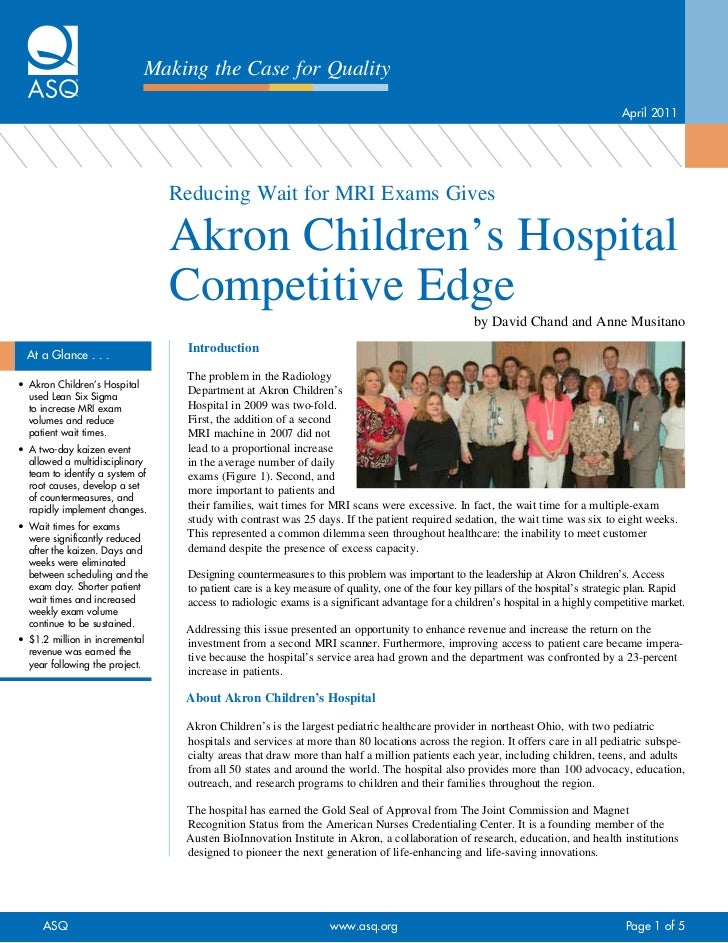 ASQ

Making the Case for Quality

April 2011

Reducing Wait for MRI Exams Gives

Akron Children's Hospital Competitive Edge

by David Chand and Anne Musitano

At a Glance . . .

• Akron Children's Hospital used Lean Six Sigma to increase MRI exam volumes and reduce patient wait times.
• A two-day kaizen event allowed a multidisciplinary team to identify a system of root causes, develop a set of countermeasures, and rapidly implement changes.
• Wait times for exams were significantly reduced after the kaizen. Days and weeks were eliminated between scheduling and the exam day. Shorter patient wait times and increased weekly exam volume continue to be sustained.
• $1.2 million in incremental revenue was earned the year following the project.

Introduction

The problem in the Radiology Department at Akron Children's Hospital in 2009 was two-fold. First, the addition of a second MRI machine in 2007 did not lead to a proportional increase in the average number of daily exams (Figure 1). Second, and more important to patients and their families, wait times for MRI scans were excessive. In fact, the wait time for a multiple-exam study with contrast was 25 days. If the patient required sedation, the wait time was six to eight weeks. This represented a common dilemma seen throughout healthcare: the inability to meet customer demand despite the presence of excess capacity.

Designing countermeasures to this problem was important to the leadership at Akron Children's. Access to patient care is a key measure of quality, one of the four key pillars of the hospital's strategic plan. Rapid access to radiologic exams is a significant advantage for a children's hospital in a highly competitive market.

Addressing this issue presented an opportunity to enhance revenue and increase the return on the investment from a second MRI scanner. Furthermore, improving access to patient care became imperative because the hospital's service area had grown and the department was confronted by a 23-percent increase in patients.

About Akron Children's Hospital

Akron Children's is the largest pediatric healthcare provider in northeast Ohio, with two pediatric hospitals and services at more than 80 locations across the region. It offers care in all pediatric subspecialty areas that draw more than half a million patients each year, including children, teens, and adults from all 50 states and around the world. The hospital also provides more than 100 advocacy, education, outreach, and research programs to children and their families throughout the region.

The hospital has earned the Gold Seal of Approval from The Joint Commission and Magnet Recognition Status from the American Nurses Credentialing Center. It is a founding member of the Austen BioInnovation Institute in Akron, a collaboration of research, education, and health institutions designed to pioneer the next generation of life-enhancing and life-saving innovations.

ASQ www.asq.org Page 1 of 5